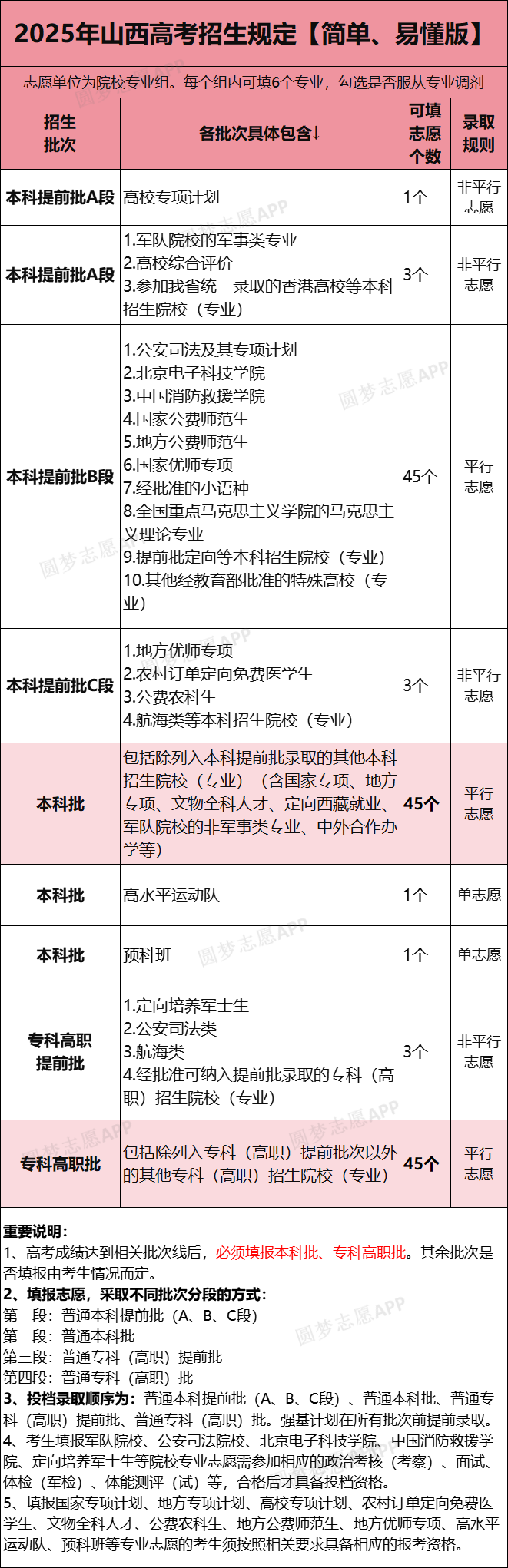 2025年山西高考招生规定【简单、易懂版】

志愿单位为院校专业组。每个组内可填6个专业，勾选是否服从专业调剂

| 招生批次 | 各批次具体包含↓ | 可填志愿个数 | 录取规则 |
|---|---|---|---|
| 本科提前批A段 | 高校专项计划 | 1个 | 非平行志愿 |
| 本科提前批A段 | 1.军队院校的军事类专业 2.高校综合评价 3.参加我省统一录取的香港高校等本科招生院校（专业） | 3个 | 非平行志愿 |
| 本科提前批B段 | 1.公安司法及其专项计划 2.北京电子科技学院 3.中国消防救援学院 4.国家公费师范生 5.地方公费师范生 6.国家优师专项 7.经批准的小语种 8.全国重点马克思主义学院的马克思主义理论专业 9.提前批定向等本科招生院校（专业） 10.其他经教育部批准的特殊高校（专业） | 45个 | 平行志愿 |
| 本科提前批C段 | 1.地方优师专项 2.农村订单定向免费医学生 3.公费农科生 4.航海类等本科招生院校（专业） | 3个 | 非平行志愿 |
| 本科批 | 包括除列入本科提前批录取的其他本科招生院校（专业）（含国家专项、地方专项、文物全科人才、定向西藏就业、军队院校的非军事类专业、中外合作办学等） | 45个 | 平行志愿 |
| 本科批 | 高水平运动队 | 1个 | 单志愿 |
| 本科批 | 预科班 | 1个 | 单志愿 |
| 专科高职提前批 | 1.定向培养军士生 2.公安司法类 3.航海类 4.经批准可纳入提前批录取的专科（高职）招生院校（专业） | 3个 | 非平行志愿 |
| 专科高职批 | 包括除列入专科（高职）提前批次以外的其他专科（高职）招生院校（专业） | 45个 | 平行志愿 |

重要说明：
1、高考成绩达到相关批次线后，必须填报本科批、专科高职批。其余批次是否填报由考生情况而定。
2、填报志愿，采取不同批次分段的方式：
第一段：普通本科提前批（A、B、C段）
第二段：普通本科批
第三段：普通专科（高职）提前批
第四段：普通专科（高职）批
3、投档录取顺序为：普通本科提前批（A、B、C段）、普通本科批、普通专科（高职）提前批、普通专科（高职）批。强基计划在所有批次前提前录取。
4、考生填报军队院校、公安司法院校、北京电子科技学院、中国消防救援学院、定向培养军士生等院校专业志愿需参加相应的政治考核（考察）、面试、体检（军检）、体能测评（试）等，合格后才具备投档资格。
5、填报国家专项计划、地方专项计划、高校专项计划、农村订单定向免费医学生、文物全科人才、公费农科生、地方公费师范生、地方优师专项、高水平运动队、预科班等专业志愿的考生须按照相关要求具备相应的报考资格。

圆梦志愿APP